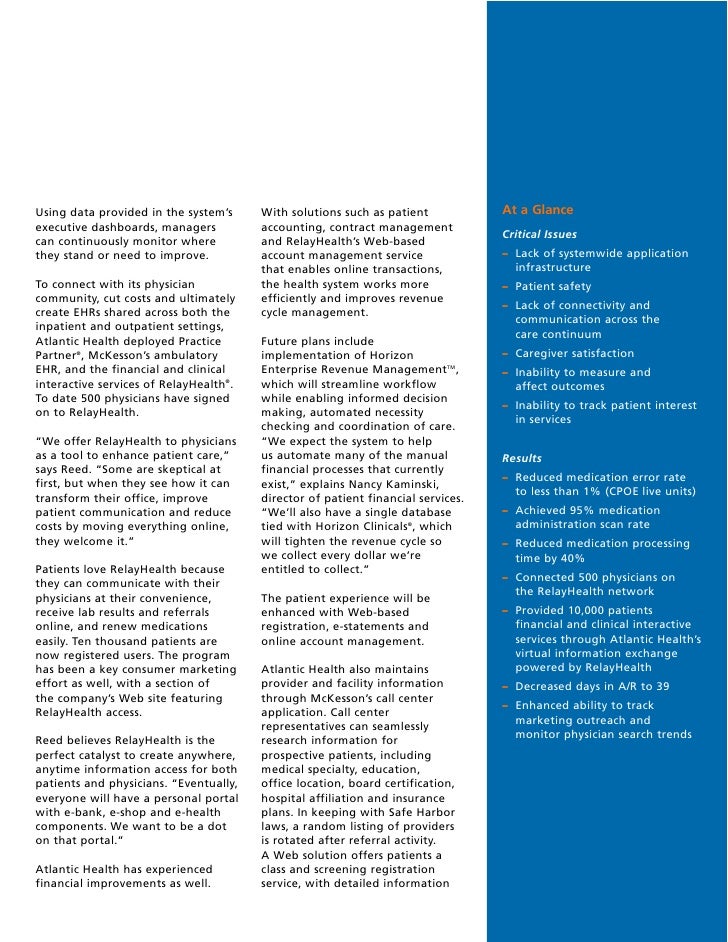 Using data provided in the system's executive dashboards, managers can continuously monitor where they stand or need to improve.

To connect with its physician community, cut costs and ultimately create EHRs shared across both the inpatient and outpatient settings, Atlantic Health deployed Practice Partner®, McKesson's ambulatory EHR, and the financial and clinical interactive services of RelayHealth®. To date 500 physicians have signed on to RelayHealth.

"We offer RelayHealth to physicians as a tool to enhance patient care," says Reed. "Some are skeptical at first, but when they see how it can transform their office, improve patient communication and reduce costs by moving everything online, they welcome it."

Patients love RelayHealth because they can communicate with their physicians at their convenience, receive lab results and referrals online, and renew medications easily. Ten thousand patients are now registered users. The program has been a key consumer marketing effort as well, with a section of the company's Web site featuring RelayHealth access.

Reed believes RelayHealth is the perfect catalyst to create anywhere, anytime information access for both patients and physicians. "Eventually, everyone will have a personal portal with e-bank, e-shop and e-health components. We want to be a dot on that portal."

Atlantic Health has experienced financial improvements as well.

With solutions such as patient accounting, contract management and RelayHealth's Web-based account management service that enables online transactions, the health system works more efficiently and improves revenue cycle management.

Future plans include implementation of Horizon Enterprise Revenue Management™, which will streamline workflow while enabling informed decision making, automated necessity checking and coordination of care. "We expect the system to help us automate many of the manual financial processes that currently exist," explains Nancy Kaminski, director of patient financial services. "We'll also have a single database tied with Horizon Clinicals®, which will tighten the revenue cycle so we collect every dollar we're entitled to collect."

The patient experience will be enhanced with Web-based registration, e-statements and online account management.

Atlantic Health also maintains provider and facility information through McKesson's call center application. Call center representatives can seamlessly research information for prospective patients, including medical specialty, education, office location, board certification, hospital affiliation and insurance plans. In keeping with Safe Harbor laws, a random listing of providers is rotated after referral activity. A Web solution offers patients a class and screening registration service, with detailed information

At a Glance

Critical Issues
– Lack of systemwide application infrastructure
– Patient safety
– Lack of connectivity and communication across the care continuum
– Caregiver satisfaction
– Inability to measure and affect outcomes
– Inability to track patient interest in services

Results
– Reduced medication error rate to less than 1% (CPOE live units)
– Achieved 95% medication administration scan rate
– Reduced medication processing time by 40%
– Connected 500 physicians on the RelayHealth network
– Provided 10,000 patients financial and clinical interactive services through Atlantic Health's virtual information exchange powered by RelayHealth
– Decreased days in A/R to 39
– Enhanced ability to track marketing outreach and monitor physician search trends